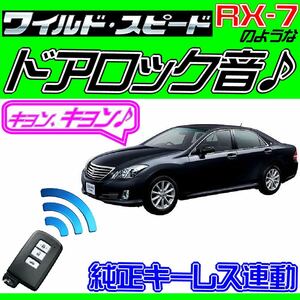 ワイルド・スピード RX-7 のような

ドアロック音♪

キョン、キョン♪

純正キーレス連動